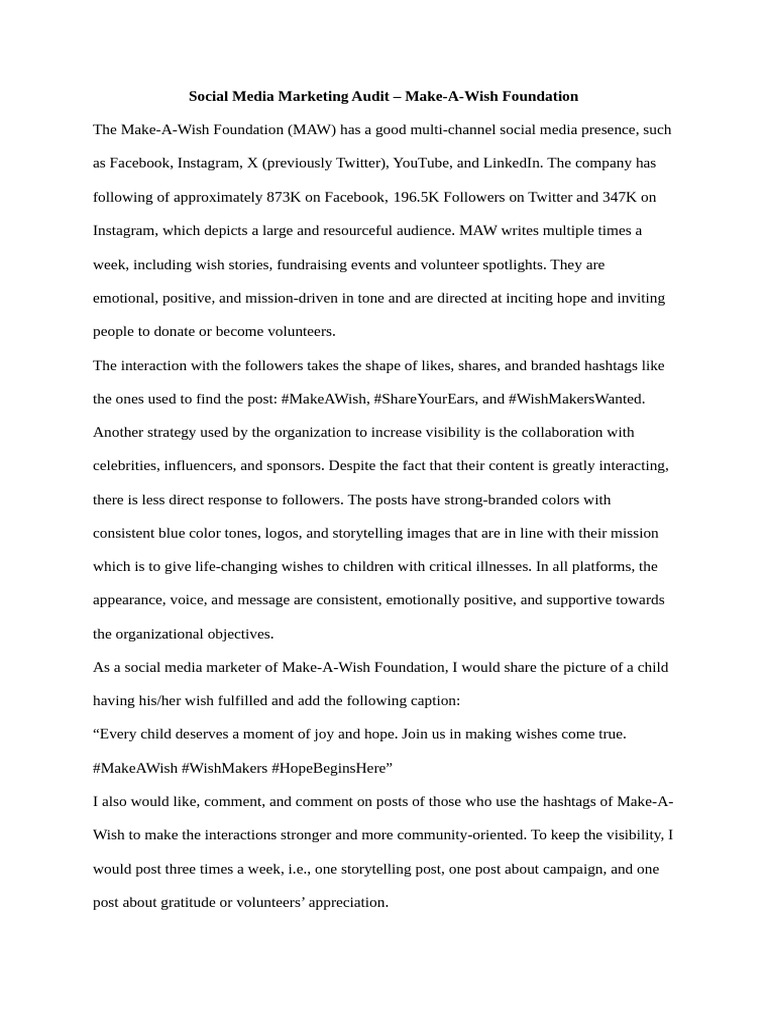 Social Media Marketing Audit – Make-A-Wish Foundation

The Make-A-Wish Foundation (MAW) has a good multi-channel social media presence, such as Facebook, Instagram, X (previously Twitter), YouTube, and LinkedIn. The company has following of approximately 873K on Facebook, 196.5K Followers on Twitter and 347K on Instagram, which depicts a large and resourceful audience. MAW writes multiple times a week, including wish stories, fundraising events and volunteer spotlights. They are emotional, positive, and mission-driven in tone and are directed at inciting hope and inviting people to donate or become volunteers.

The interaction with the followers takes the shape of likes, shares, and branded hashtags like the ones used to find the post: #MakeAWish, #ShareYourEars, and #WishMakersWanted. Another strategy used by the organization to increase visibility is the collaboration with celebrities, influencers, and sponsors. Despite the fact that their content is greatly interacting, there is less direct response to followers. The posts have strong-branded colors with consistent blue color tones, logos, and storytelling images that are in line with their mission which is to give life-changing wishes to children with critical illnesses. In all platforms, the appearance, voice, and message are consistent, emotionally positive, and supportive towards the organizational objectives.

As a social media marketer of Make-A-Wish Foundation, I would share the picture of a child having his/her wish fulfilled and add the following caption:

“Every child deserves a moment of joy and hope. Join us in making wishes come true. #MakeAWish #WishMakers #HopeBeginsHere”

I also would like, comment, and comment on posts of those who use the hashtags of Make-A-Wish to make the interactions stronger and more community-oriented. To keep the visibility, I would post three times a week, i.e., one storytelling post, one post about campaign, and one post about gratitude or volunteers’ appreciation.